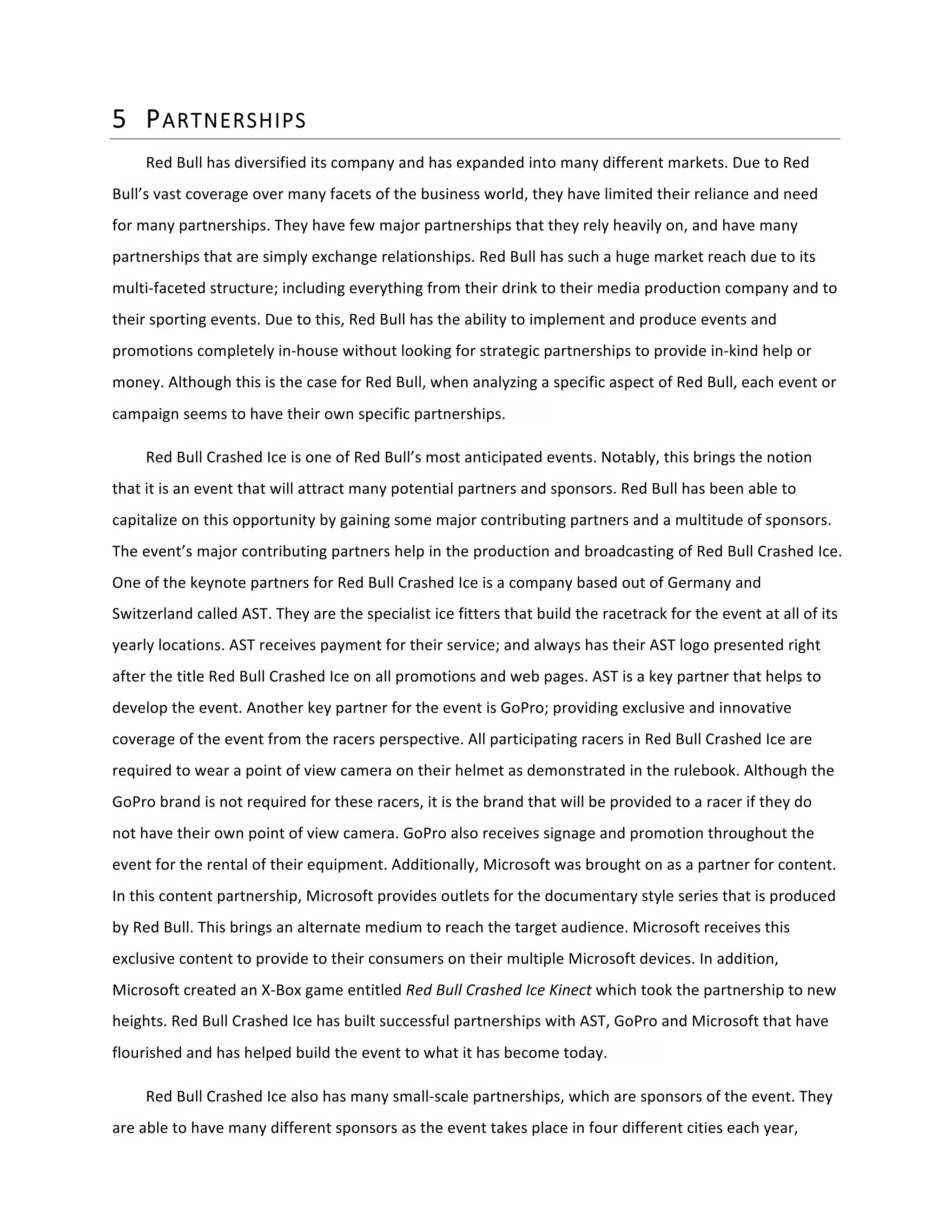 5 PARTNERSHIPS

Red Bull has diversified its company and has expanded into many different markets. Due to Red Bull's vast coverage over many facets of the business world, they have limited their reliance and need for many partnerships. They have few major partnerships that they rely heavily on, and have many partnerships that are simply exchange relationships. Red Bull has such a huge market reach due to its multi-faceted structure; including everything from their drink to their media production company and to their sporting events. Due to this, Red Bull has the ability to implement and produce events and promotions completely in-house without looking for strategic partnerships to provide in-kind help or money. Although this is the case for Red Bull, when analyzing a specific aspect of Red Bull, each event or campaign seems to have their own specific partnerships.

Red Bull Crashed Ice is one of Red Bull's most anticipated events. Notably, this brings the notion that it is an event that will attract many potential partners and sponsors. Red Bull has been able to capitalize on this opportunity by gaining some major contributing partners and a multitude of sponsors. The event's major contributing partners help in the production and broadcasting of Red Bull Crashed Ice. One of the keynote partners for Red Bull Crashed Ice is a company based out of Germany and Switzerland called AST. They are the specialist ice fitters that build the racetrack for the event at all of its yearly locations. AST receives payment for their service; and always has their AST logo presented right after the title Red Bull Crashed Ice on all promotions and web pages. AST is a key partner that helps to develop the event. Another key partner for the event is GoPro; providing exclusive and innovative coverage of the event from the racers perspective. All participating racers in Red Bull Crashed Ice are required to wear a point of view camera on their helmet as demonstrated in the rulebook. Although the GoPro brand is not required for these racers, it is the brand that will be provided to a racer if they do not have their own point of view camera. GoPro also receives signage and promotion throughout the event for the rental of their equipment. Additionally, Microsoft was brought on as a partner for content. In this content partnership, Microsoft provides outlets for the documentary style series that is produced by Red Bull. This brings an alternate medium to reach the target audience. Microsoft receives this exclusive content to provide to their consumers on their multiple Microsoft devices. In addition, Microsoft created an X-Box game entitled Red Bull Crashed Ice Kinect which took the partnership to new heights. Red Bull Crashed Ice has built successful partnerships with AST, GoPro and Microsoft that have flourished and has helped build the event to what it has become today.

Red Bull Crashed Ice also has many small-scale partnerships, which are sponsors of the event. They are able to have many different sponsors as the event takes place in four different cities each year,